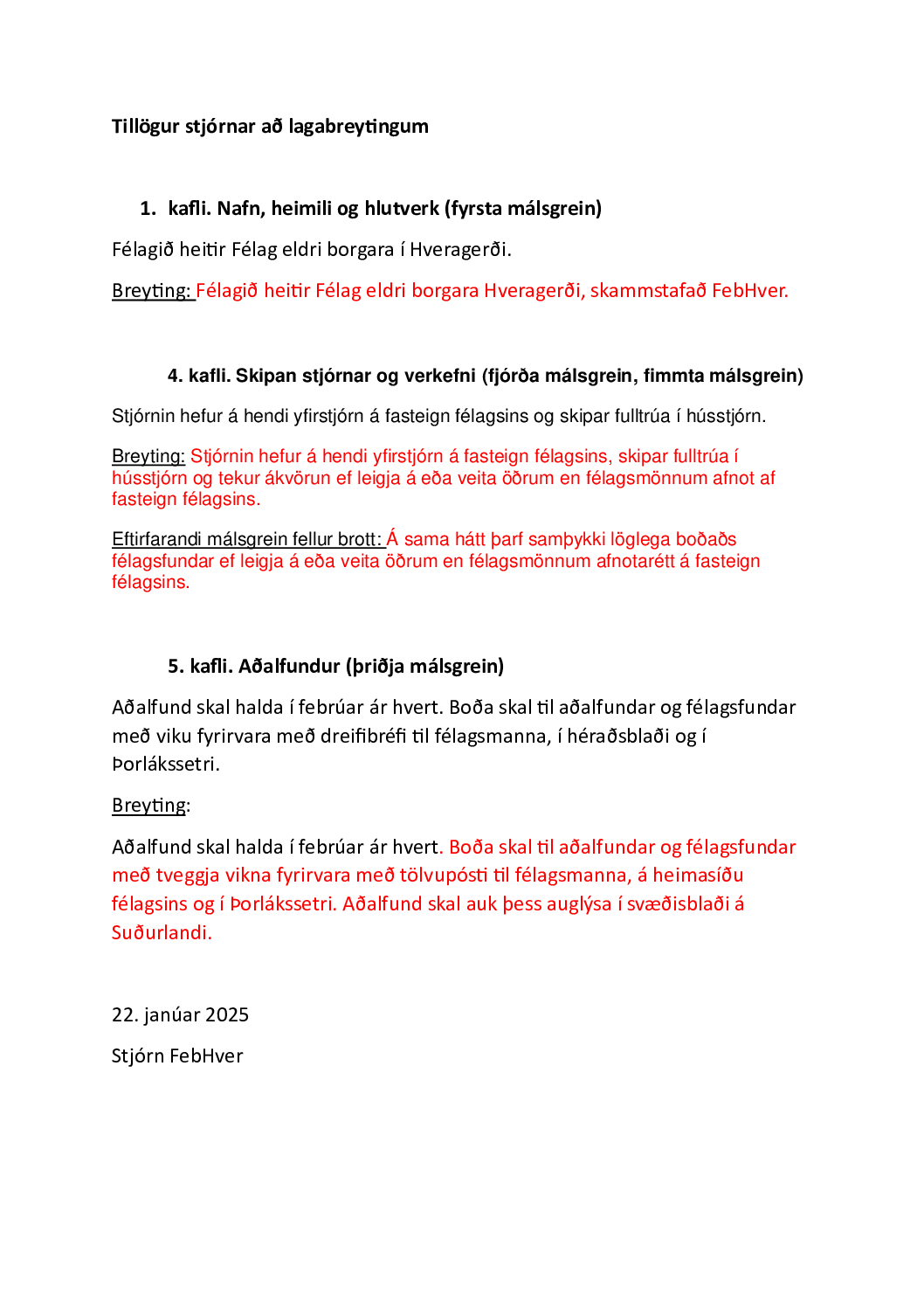 Tillögur stjórnar að lagabreytingum

1. kafli. Nafn, heimili og hlutverk (fyrsta málsgrein)

Félagið heitir Félag eldri borgara í Hveragerði.

Breyting: Félagið heitir Félag eldri borgara Hveragerði, skammstafað FebHver.

4. kafli. Skipan stjórnar og verkefni (fjórða málsgrein, fimmta málsgrein)

Stjórnin hefur á hendi yfirstjórn á fasteign félagsins og skipar fulltrúa í hússtjórn.

Breyting: Stjórnin hefur á hendi yfirstjórn á fasteign félagsins, skipar fulltrúa í hússtjórn og tekur ákvörun ef leigja á eða veita öðrum en félagsmönnum afnot af fasteign félagsins.

Eftirfarandi málsgrein fellur brott: Á sama hátt þarf samþykki löglega boðaðs félagsfundar ef leigja á eða veita öðrum en félagsmönnum afnotarétt á fasteign félagsins.

5. kafli. Aðalfundur (þriðja málsgrein)

Aðalfund skal halda í febrúar ár hvert. Boða skal til aðalfundar og félagsfundar með viku fyrirvara með dreifibréfi til félagsmanna, í héraðsblaði og í Þorlákssetri.

Breyting:

Aðalfund skal halda í febrúar ár hvert. Boða skal til aðalfundar og félagsfundar með tveggja vikna fyrirvara með tölvupósti til félagsmanna, á heimasíðu félagsins og í Þorlákssetri. Aðalfund skal auk þess auglýsa í svæðisblaði á Suðurlandi.

22. janúar 2025

Stjórn FebHver